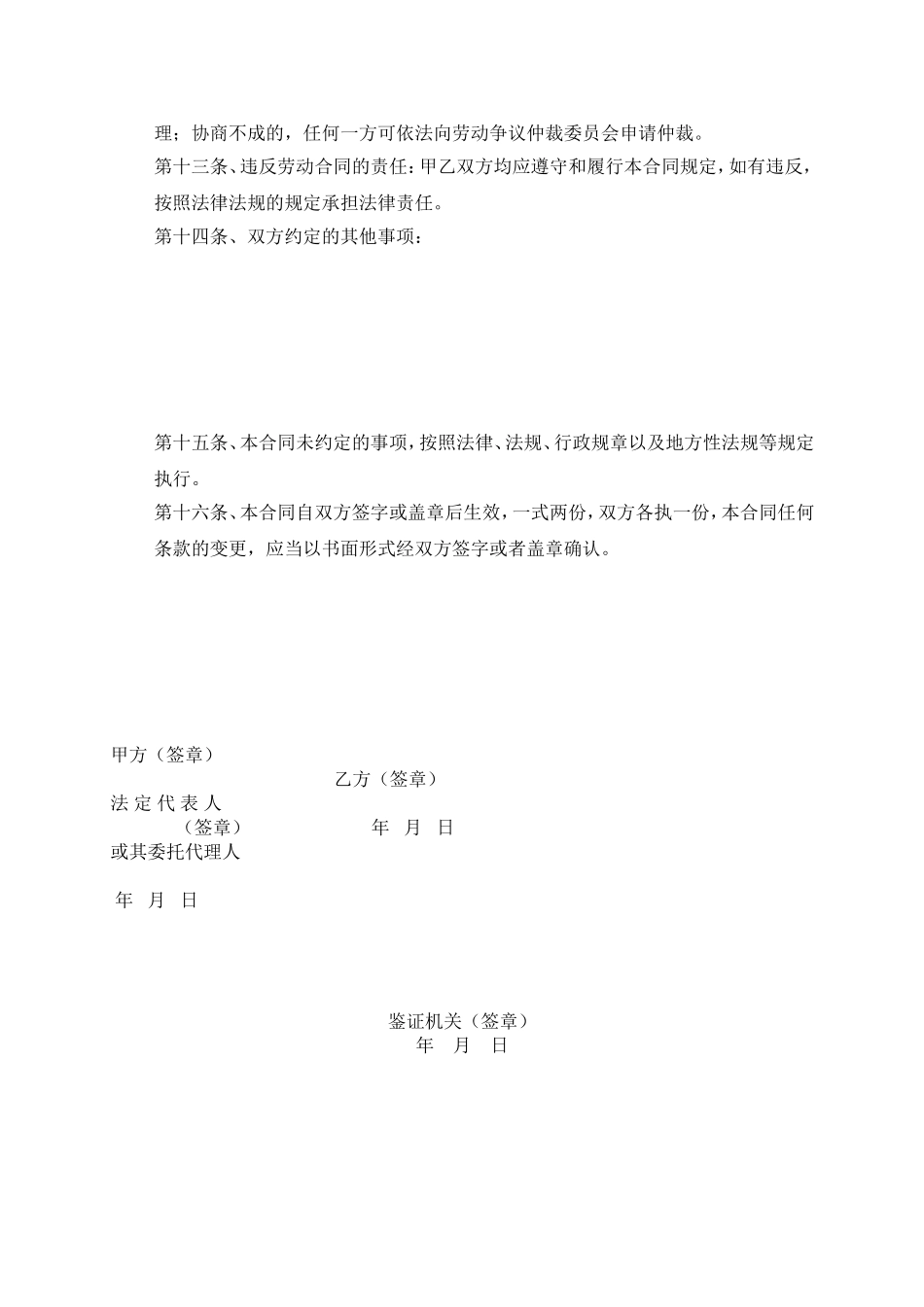 理；协商不成的，任何一方可依法向劳动争议仲裁委员会申请仲裁。

第十三条、违反劳动合同的责任：甲乙双方均应遵守和履行本合同规定，如有违反，按照法律法规的规定承担法律责任。

第十四条、双方约定的其他事项：

第十五条、本合同未约定的事项，按照法律、法规、行政规章以及地方性法规等规定执行。

第十六条、本合同自双方签字或盖章后生效，一式两份，双方各执一份，本合同任何条款的变更，应当以书面形式经双方签字或者盖章确认。

甲方（签章）

乙方（签章）

法 定 代 表 人
（签章）

年 月 日

或其委托代理人

年 月 日

鉴证机关（签章）
年 月 日